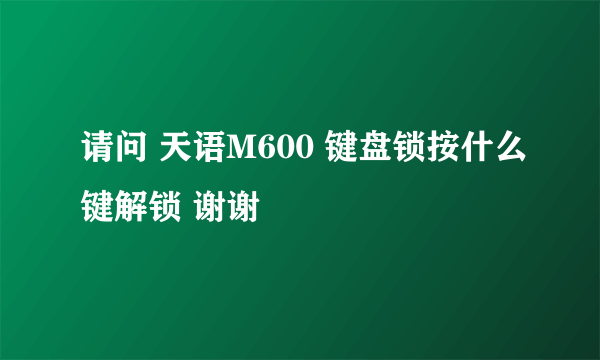 请问 天语M600 键盘锁按什么键解锁 谢谢